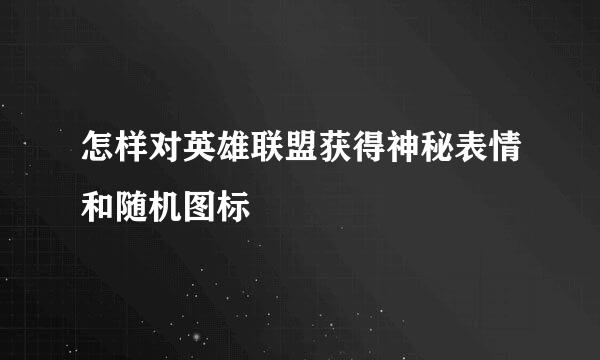 怎样对英雄联盟获得神秘表情和随机图标